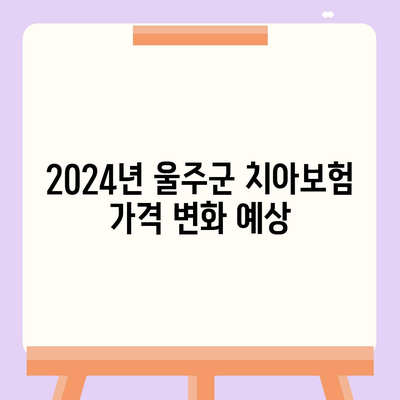 2024년 울주군 치아보험 가격 변화 예상